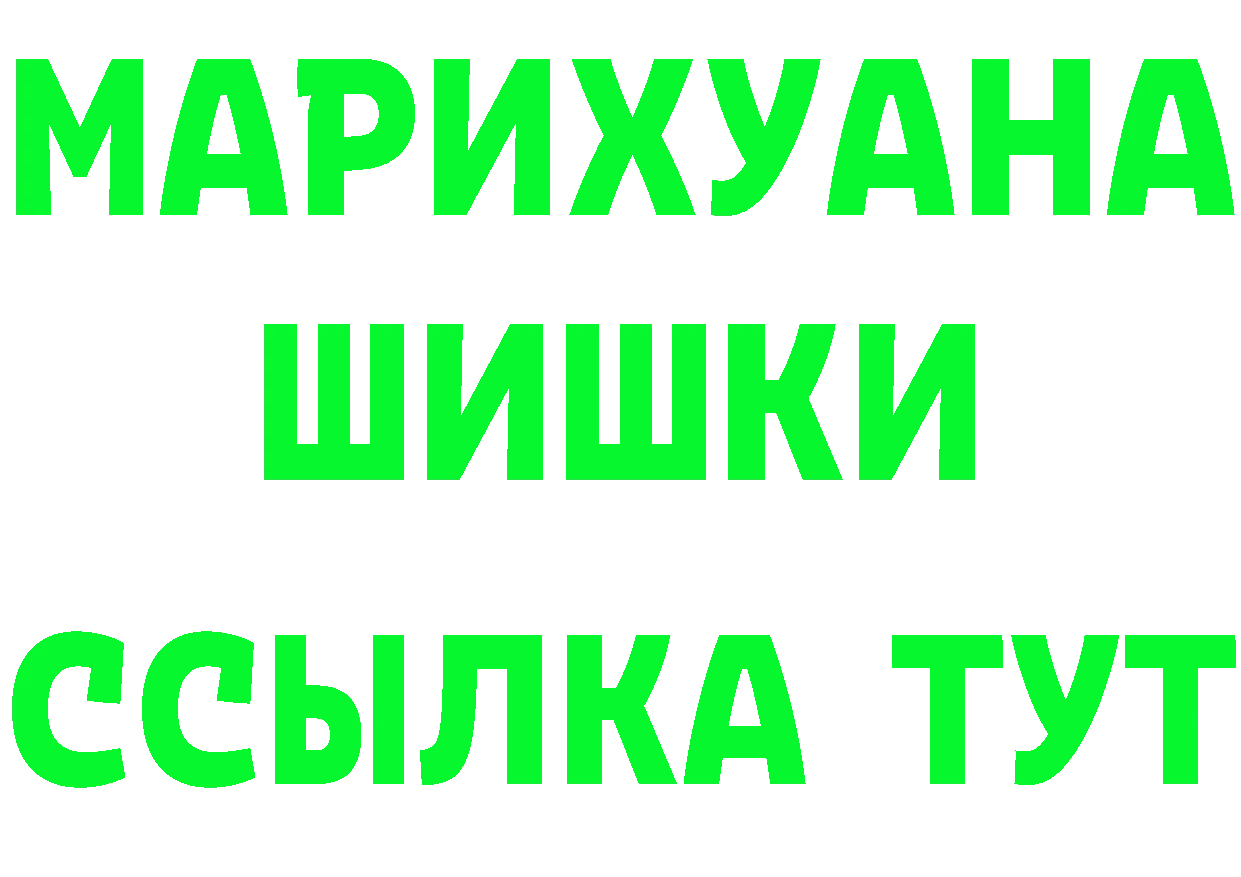 МАРИХУАНА
ШИШКИ
ССЫЛКА ТУТ